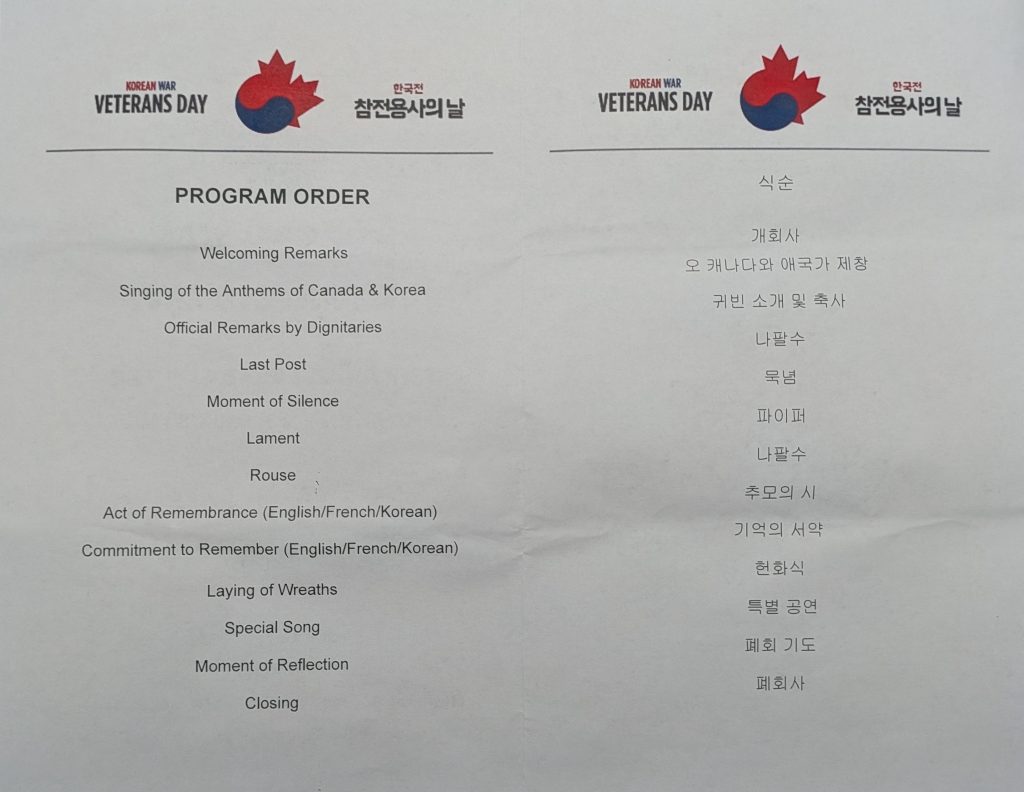 KOREAN WAR
VETERANS DAY

한국전
참전용사의 날

PROGRAM ORDER

Welcoming Remarks

Singing of the Anthems of Canada & Korea

Official Remarks by Dignitaries

Last Post

Moment of Silence

Lament

Rouse

Act of Remembrance (English/French/Korean)

Commitment to Remember (English/French/Korean)

Laying of Wreaths

Special Song

Moment of Reflection

Closing

KOREAN WAR
VETERANS DAY

한국전
참전용사의 날

식순

개회사
오 캐나다와 애국가 제창

귀빈 소개 및 축사

나팔수

묵념

파이퍼

나팔수

추모의 시

기억의 서약

헌화식

특별 공연

폐회 기도

폐회사